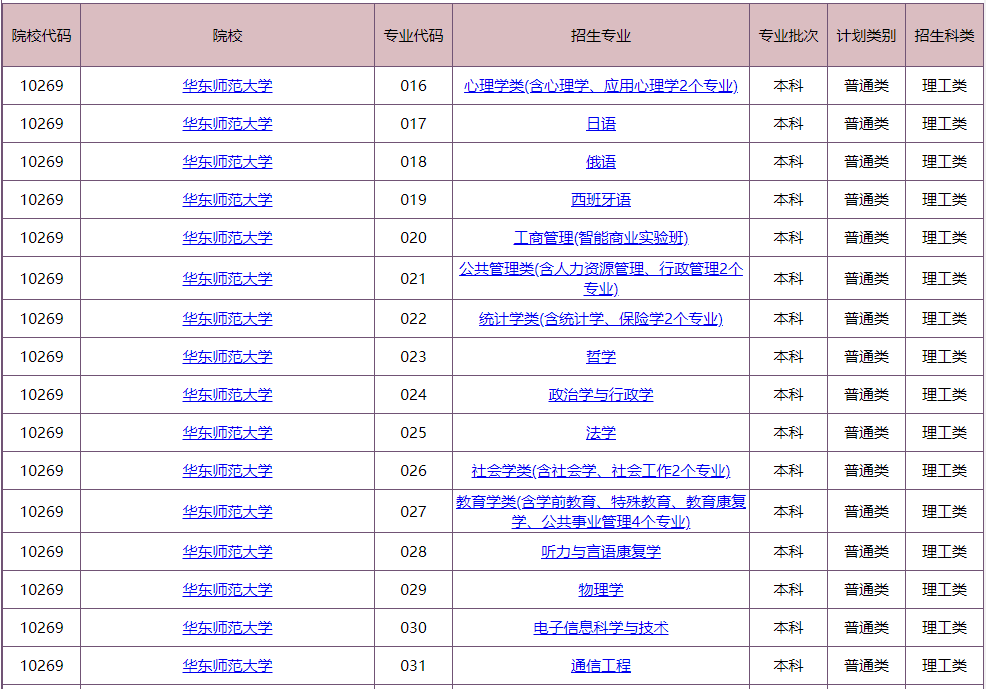 | 院校代码 | 院校 | 专业代码 | 招生专业 | 专业批次 | 计划类别 | 招生科类 |
|---|---|---|---|---|---|---|
| 10269 | 华东师范大学 | 016 | 心理学类(含心理学、应用心理学2个专业) | 本科 | 普通类 | 理工类 |
| 10269 | 华东师范大学 | 017 | 日语 | 本科 | 普通类 | 理工类 |
| 10269 | 华东师范大学 | 018 | 俄语 | 本科 | 普通类 | 理工类 |
| 10269 | 华东师范大学 | 019 | 西班牙语 | 本科 | 普通类 | 理工类 |
| 10269 | 华东师范大学 | 020 | 工商管理(智能商业实验班) | 本科 | 普通类 | 理工类 |
| 10269 | 华东师范大学 | 021 | 公共管理类(含人力资源管理、行政管理2个专业) | 本科 | 普通类 | 理工类 |
| 10269 | 华东师范大学 | 022 | 统计学类(含统计学、保险学2个专业) | 本科 | 普通类 | 理工类 |
| 10269 | 华东师范大学 | 023 | 哲学 | 本科 | 普通类 | 理工类 |
| 10269 | 华东师范大学 | 024 | 政治学与行政学 | 本科 | 普通类 | 理工类 |
| 10269 | 华东师范大学 | 025 | 法学 | 本科 | 普通类 | 理工类 |
| 10269 | 华东师范大学 | 026 | 社会学类(含社会学、社会工作2个专业) | 本科 | 普通类 | 理工类 |
| 10269 | 华东师范大学 | 027 | 教育学类(含学前教育、特殊教育、教育康复学、公共事业管理4个专业) | 本科 | 普通类 | 理工类 |
| 10269 | 华东师范大学 | 028 | 听力与言语康复学 | 本科 | 普通类 | 理工类 |
| 10269 | 华东师范大学 | 029 | 物理学 | 本科 | 普通类 | 理工类 |
| 10269 | 华东师范大学 | 030 | 电子信息科学与技术 | 本科 | 普通类 | 理工类 |
| 10269 | 华东师范大学 | 031 | 通信工程 | 本科 | 普通类 | 理工类 |